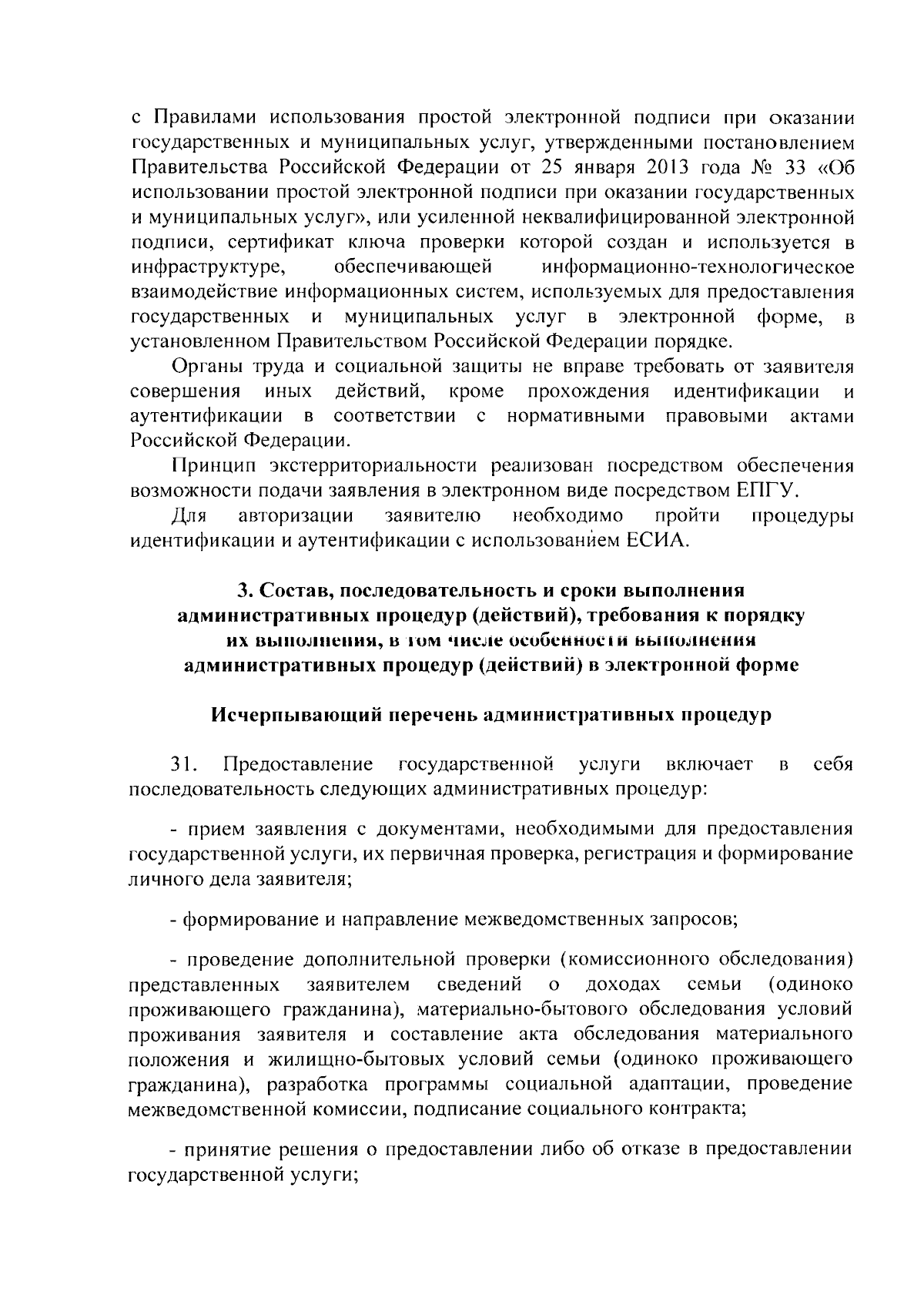 с Правилами использования простой электронной подписи при оказании государственных и муниципальных услуг, утвержденными постановлением Правительства Российской Федерации от 25 января 2013 года № 33 «Об использовании простой электронной подписи при оказании государственных и муниципальных услуг», или усиленной неквалифицированной электронной подписи, сертификат ключа проверки которой создан и используется в инфраструктуре, обеспечивающей информационно-технологическое взаимодействие информационных систем, используемых для предоставления государственных и муниципальных услуг в электронной форме, в установленном Правительством Российской Федерации порядке.

Органы труда и социальной защиты не вправе требовать от заявителя совершения иных действий, кроме прохождения идентификации и аутентификации в соответствии с нормативными правовыми актами Российской Федерации.

Принцип экстерриториальности реализован посредством обеспечения возможности подачи заявления в электронном виде посредством ЕПГУ.

Для авторизации заявителю необходимо пройти процедуры идентификации и аутентификации с использованием ЕСИА.

3. Состав, последовательность и сроки выполнения административных процедур (действий), требования к порядку их выполнения, в том числе особенности выполнения административных процедур (действий) в электронной форме

Исчерпывающий перечень административных процедур

31. Предоставление государственной услуги включает в себя последовательность следующих административных процедур:

- прием заявления с документами, необходимыми для предоставления государственной услуги, их первичная проверка, регистрация и формирование личного дела заявителя;

- формирование и направление межведомственных запросов;

- проведение дополнительной проверки (комиссионного обследования) представленных заявителем сведений о доходах семьи (одиноко проживающего гражданина), материально-бытового обследования условий проживания заявителя и составление акта обследования материального положения и жилищно-бытовых условий семьи (одиноко проживающего гражданина), разработка программы социальной адаптации, проведение межведомственной комиссии, подписание социального контракта;

- принятие решения о предоставлении либо об отказе в предоставлении государственной услуги;